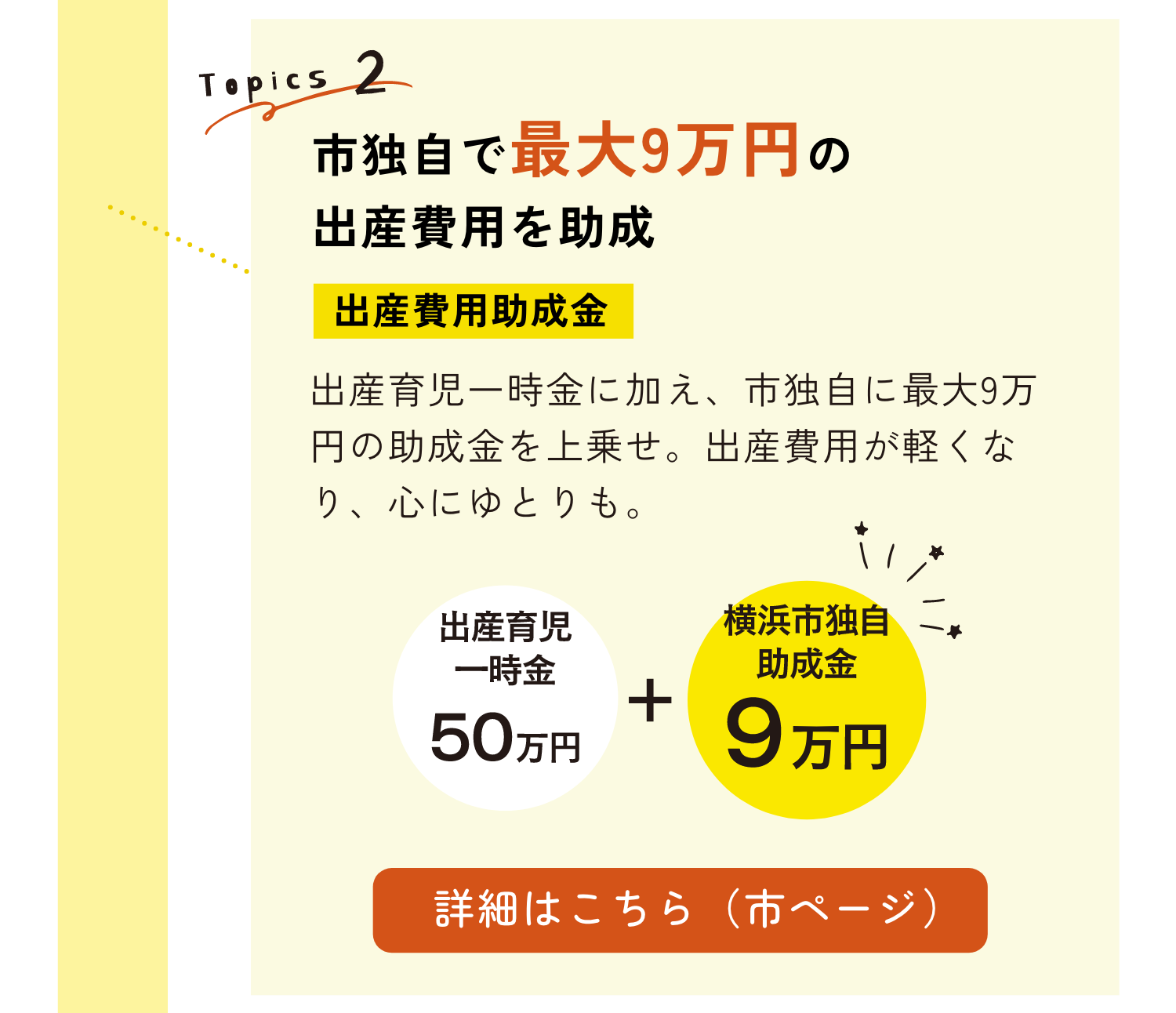 Topics 2

市独自で最大9万円の出産費用を助成

出産費用助成金

出産育児一時金に加え、市独自に最大9万円の助成金を上乗せ。出産費用が軽くなり、心にゆとりも。

出産育児一時金 50万円 + 横浜市独自助成金 9万円

詳細はこちら（市ページ）